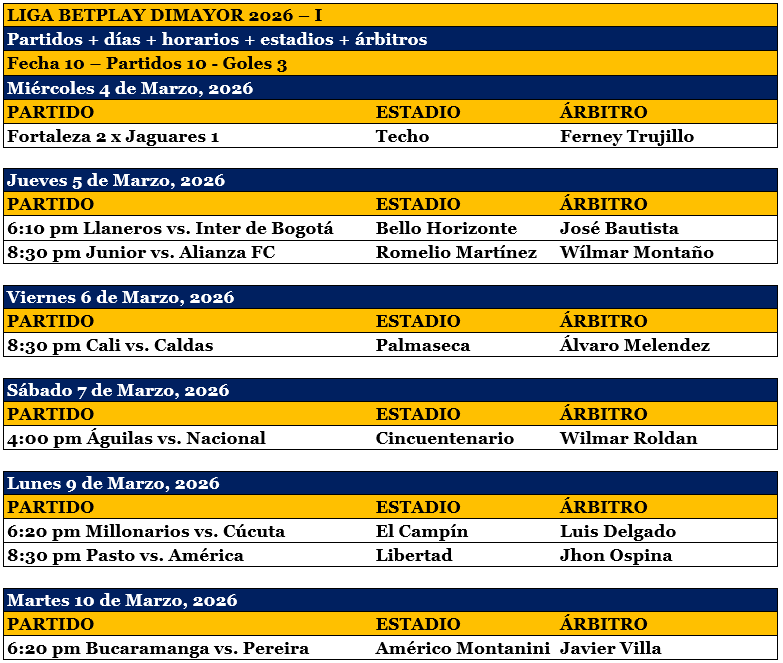 LIGA BETPLAY DIMAYOR 2026 – I

Partidos + días + horarios + estadios + árbitros

Fecha 10 – Partidos 10 - Goles 3

Miércoles 4 de Marzo, 2026

| PARTIDO | ESTADIO | ÁRBITRO |
|---|---|---|
| Fortaleza 2 x Jaguares 1 | Techo | Ferney Trujillo |

Jueves 5 de Marzo, 2026

| PARTIDO | ESTADIO | ÁRBITRO |
|---|---|---|
| 6:10 pm Llaneros vs. Inter de Bogotá | Bello Horizonte | José Bautista |
| 8:30 pm Junior vs. Alianza FC | Romelio Martínez | Wílmar Montaño |

Viernes 6 de Marzo, 2026

| PARTIDO | ESTADIO | ÁRBITRO |
|---|---|---|
| 8:30 pm Cali vs. Caldas | Palmaseca | Álvaro Melendez |

Sábado 7 de Marzo, 2026

| PARTIDO | ESTADIO | ÁRBITRO |
|---|---|---|
| 4:00 pm Águilas vs. Nacional | Cincuentenario | Wilmar Roldan |

Lunes 9 de Marzo, 2026

| PARTIDO | ESTADIO | ÁRBITRO |
|---|---|---|
| 6:20 pm Millonarios vs. Cúcuta | El Campín | Luis Delgado |
| 8:30 pm Pasto vs. América | Libertad | Jhon Ospina |

Martes 10 de Marzo, 2026

| PARTIDO | ESTADIO | ÁRBITRO |
|---|---|---|
| 6:20 pm Bucaramanga vs. Pereira | Américo Montanini | Javier Villa |